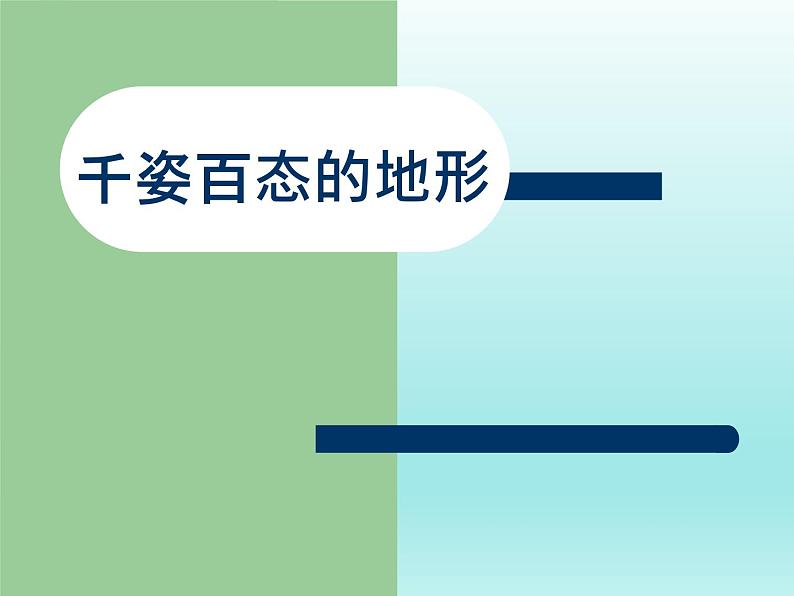 千姿百态的地形